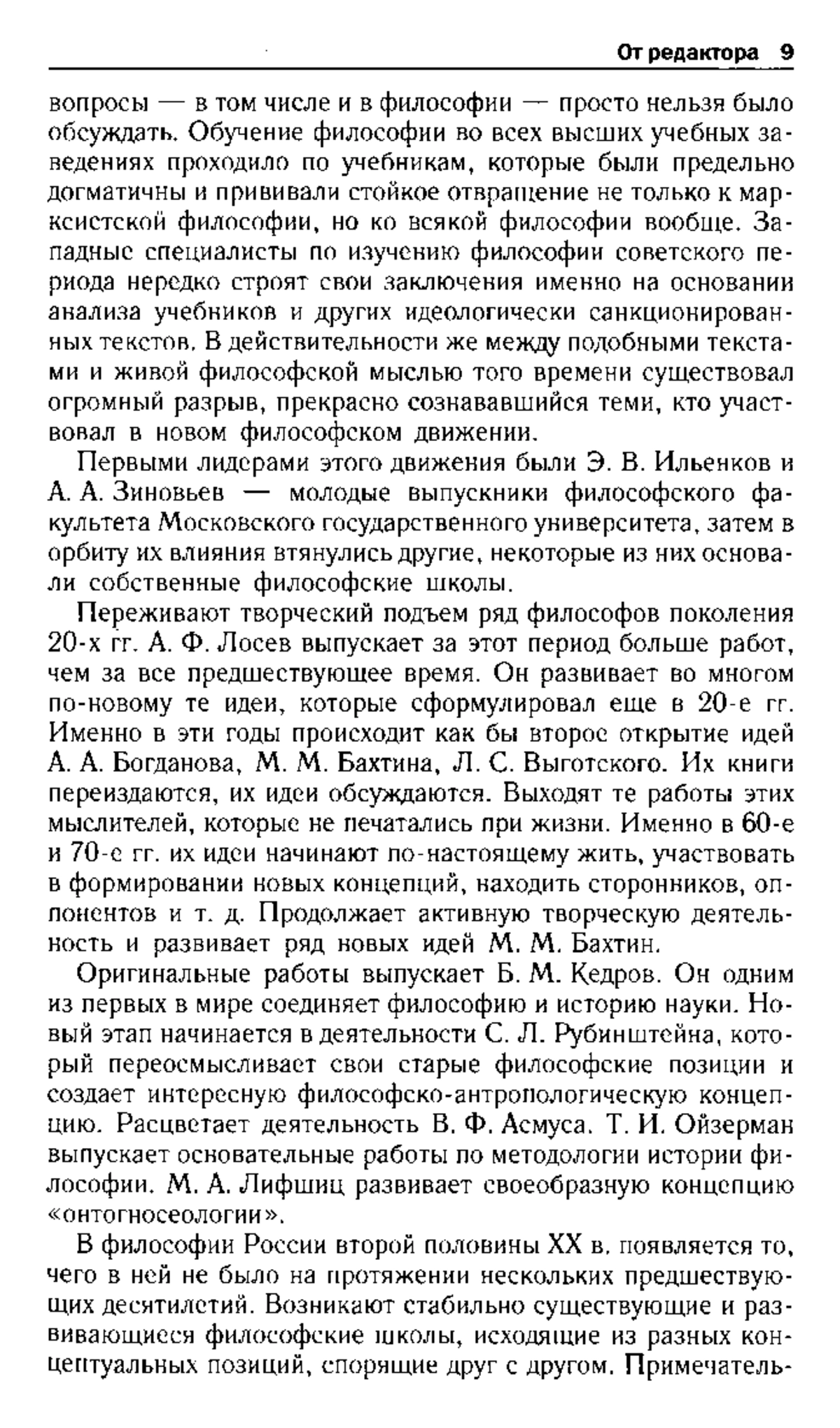 От редактора 9

вопросы — в том числе и в философии — просто нельзя было обсуждать. Обучение философии во всех высших учебных заведениях проходило по учебникам, которые были предельно догматичны и прививали стойкое отвращение не только к марксистской философии, но ко всякой философии вообще. Западные специалисты по изучению философии советского периода нередко строят свои заключения именно на основании анализа учебников и других идеологически санкционированных текстов. В действительности же между подобными текстами и живой философской мыслью того времени существовал огромный разрыв, прекрасно сознававшийся теми, кто участвовал в новом философском движении.

Первыми лидерами этого движения были Э. В. Ильенков и А. А. Зиновьев — молодые выпускники философского факультета Московского государственного университета, затем в орбиту их влияния втянулись другие, некоторые из них основали собственные философские школы.

Переживают творческий подъем ряд философов поколения 20-х гг. А. Ф. Лосев выпускает за этот период больше работ, чем за все предшествующее время. Он развивает во многом по-новому те идеи, которые сформулировал еще в 20-е гг. Именно в эти годы происходит как бы второе открытие идей А. А. Богданова, М. М. Бахтина, Л. С. Выготского. Их книги переиздаются, их идеи обсуждаются. Выходят те работы этих мыслителей, которые не печатались при жизни. Именно в 60-е и 70-е гг. их идеи начинают по-настоящему жить, участвовать в формировании новых концепций, находить сторонников, оппонентов и т. д. Продолжает активную творческую деятельность и развивает ряд новых идей М. М. Бахтин.

Оригинальные работы выпускает Б. М. Кедров. Он одним из первых в мире соединяет философию и историю науки. Новый этап начинается в деятельности С. Л. Рубинштейна, который переосмысливает свои старые философские позиции и создает интересную философско-антропологическую концепцию. Расцветает деятельность В. Ф. Асмуса. Т. И. Ойзерман выпускает основательные работы по методологии истории философии. М. А. Лифшиц развивает своеобразную концепцию «онтогносеологии».

В философии России второй половины XX в. появляется то, чего в ней не было на протяжении нескольких предшествующих десятилетий. Возникают стабильно существующие и развивающиеся философские школы, исходящие из разных концептуальных позиций, спорящие друг с другом. Примечатель-